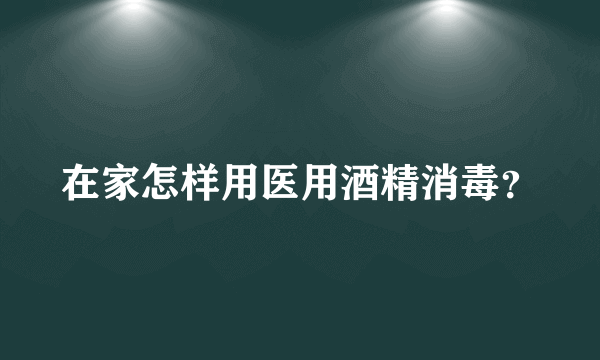 在家怎样用医用酒精消毒?